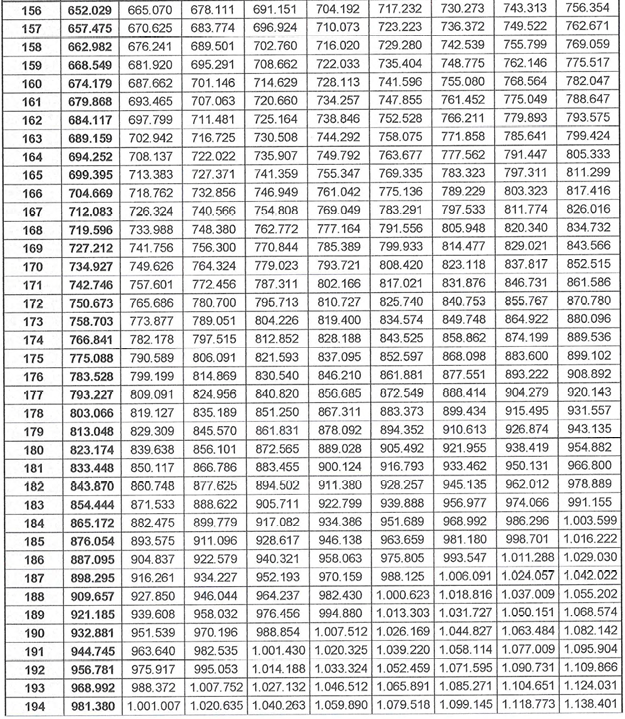 | 156 | 652.029 | 665.070 | 678.111 | 691.151 | 704.192 | 717.232 | 730.273 | 743.313 | 756.354 |
|---|---|---|---|---|---|---|---|---|---|
| 157 | 657.475 | 670.625 | 683.774 | 696.924 | 710.073 | 723.223 | 736.372 | 749.522 | 762.671 |
| 158 | 662.982 | 676.241 | 689.501 | 702.760 | 716.020 | 729.280 | 742.539 | 755.799 | 769.059 |
| 159 | 668.549 | 681.920 | 695.291 | 708.662 | 722.033 | 735.404 | 748.775 | 762.146 | 775.517 |
| 160 | 674.179 | 687.662 | 701.146 | 714.629 | 728.113 | 741.596 | 755.080 | 768.564 | 782.047 |
| 161 | 679.868 | 693.465 | 707.063 | 720.660 | 734.257 | 747.855 | 761.452 | 775.049 | 788.647 |
| 162 | 684.117 | 697.799 | 711.481 | 725.164 | 738.846 | 752.528 | 766.211 | 779.893 | 793.575 |
| 163 | 689.159 | 702.942 | 716.725 | 730.508 | 744.292 | 758.075 | 771.858 | 785.641 | 799.424 |
| 164 | 694.252 | 708.137 | 722.022 | 735.907 | 749.792 | 763.677 | 777.562 | 791.447 | 805.333 |
| 165 | 699.395 | 713.383 | 727.371 | 741.359 | 755.347 | 769.335 | 783.323 | 797.311 | 811.299 |
| 166 | 704.669 | 718.762 | 732.856 | 746.949 | 761.042 | 775.136 | 789.229 | 803.323 | 817.416 |
| 167 | 712.083 | 726.324 | 740.566 | 754.808 | 769.049 | 783.291 | 797.533 | 811.774 | 826.016 |
| 168 | 719.596 | 733.988 | 748.380 | 762.772 | 777.164 | 791.556 | 805.948 | 820.340 | 834.732 |
| 169 | 727.212 | 741.756 | 756.300 | 770.844 | 785.389 | 799.933 | 814.477 | 829.021 | 843.566 |
| 170 | 734.927 | 749.626 | 764.324 | 779.023 | 793.721 | 808.420 | 823.118 | 837.817 | 852.515 |
| 171 | 742.746 | 757.601 | 772.456 | 787.311 | 802.166 | 817.021 | 831.876 | 846.731 | 861.586 |
| 172 | 750.673 | 765.686 | 780.700 | 795.713 | 810.727 | 825.740 | 840.753 | 855.767 | 870.780 |
| 173 | 758.703 | 773.877 | 789.051 | 804.226 | 819.400 | 834.574 | 849.748 | 864.922 | 880.096 |
| 174 | 766.841 | 782.178 | 797.515 | 812.852 | 828.188 | 843.525 | 858.862 | 874.199 | 889.536 |
| 175 | 775.088 | 790.589 | 806.091 | 821.593 | 837.095 | 852.597 | 868.098 | 883.600 | 899.102 |
| 176 | 783.528 | 799.199 | 814.869 | 830.540 | 846.210 | 861.881 | 877.551 | 893.222 | 908.892 |
| 177 | 793.227 | 809.091 | 824.956 | 840.820 | 856.685 | 872.549 | 888.414 | 904.279 | 920.143 |
| 178 | 803.066 | 819.127 | 835.189 | 851.250 | 867.311 | 883.373 | 899.434 | 915.495 | 931.557 |
| 179 | 813.048 | 829.309 | 845.570 | 861.831 | 878.092 | 894.352 | 910.613 | 926.874 | 943.135 |
| 180 | 823.174 | 839.638 | 856.101 | 872.565 | 889.028 | 905.492 | 921.955 | 938.419 | 954.882 |
| 181 | 833.448 | 850.117 | 866.786 | 883.455 | 900.124 | 916.793 | 933.462 | 950.131 | 966.800 |
| 182 | 843.870 | 860.748 | 877.625 | 894.502 | 911.380 | 928.257 | 945.135 | 962.012 | 978.889 |
| 183 | 854.444 | 871.533 | 888.622 | 905.711 | 922.799 | 939.888 | 956.977 | 974.066 | 991.155 |
| 184 | 865.172 | 882.475 | 899.779 | 917.082 | 934.386 | 951.689 | 968.992 | 986.296 | 1.003.599 |
| 185 | 876.054 | 893.575 | 911.096 | 928.617 | 946.138 | 963.659 | 981.180 | 998.701 | 1.016.222 |
| 186 | 887.095 | 904.837 | 922.579 | 940.321 | 958.063 | 975.805 | 993.547 | 1.011.288 | 1.029.030 |
| 187 | 898.295 | 916.261 | 934.227 | 952.193 | 970.159 | 988.125 | 1.006.091 | 1.024.057 | 1.042.022 |
| 188 | 909.657 | 927.850 | 946.044 | 964.237 | 982.430 | 1.000.623 | 1.018.816 | 1.037.009 | 1.055.202 |
| 189 | 921.185 | 939.608 | 958.032 | 976.456 | 994.880 | 1.013.303 | 1.031.727 | 1.050.151 | 1.068.574 |
| 190 | 932.881 | 951.539 | 970.196 | 988.854 | 1.007.512 | 1.026.169 | 1.044.827 | 1.063.484 | 1.082.142 |
| 191 | 944.745 | 963.640 | 982.535 | 1.001.430 | 1.020.325 | 1.039.220 | 1.058.114 | 1.077.009 | 1.095.904 |
| 192 | 956.781 | 975.917 | 995.053 | 1.014.188 | 1.033.324 | 1.052.459 | 1.071.595 | 1.090.731 | 1.109.866 |
| 193 | 968.992 | 988.372 | 1.007.752 | 1.027.132 | 1.046.512 | 1.065.891 | 1.085.271 | 1.104.651 | 1.124.031 |
| 194 | 981.380 | 1.001.007 | 1.020.635 | 1.040.263 | 1.059.890 | 1.079.518 | 1.099.145 | 1.118.773 | 1.138.401 |